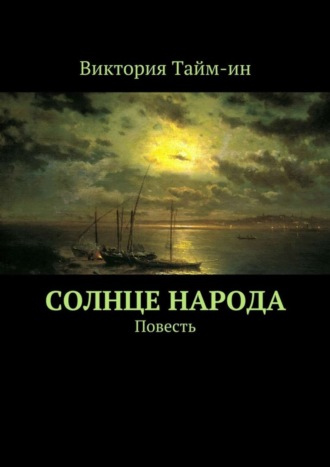 Виктория Тайм-ин

СОЛНЦЕ НАРОДА
Повесть